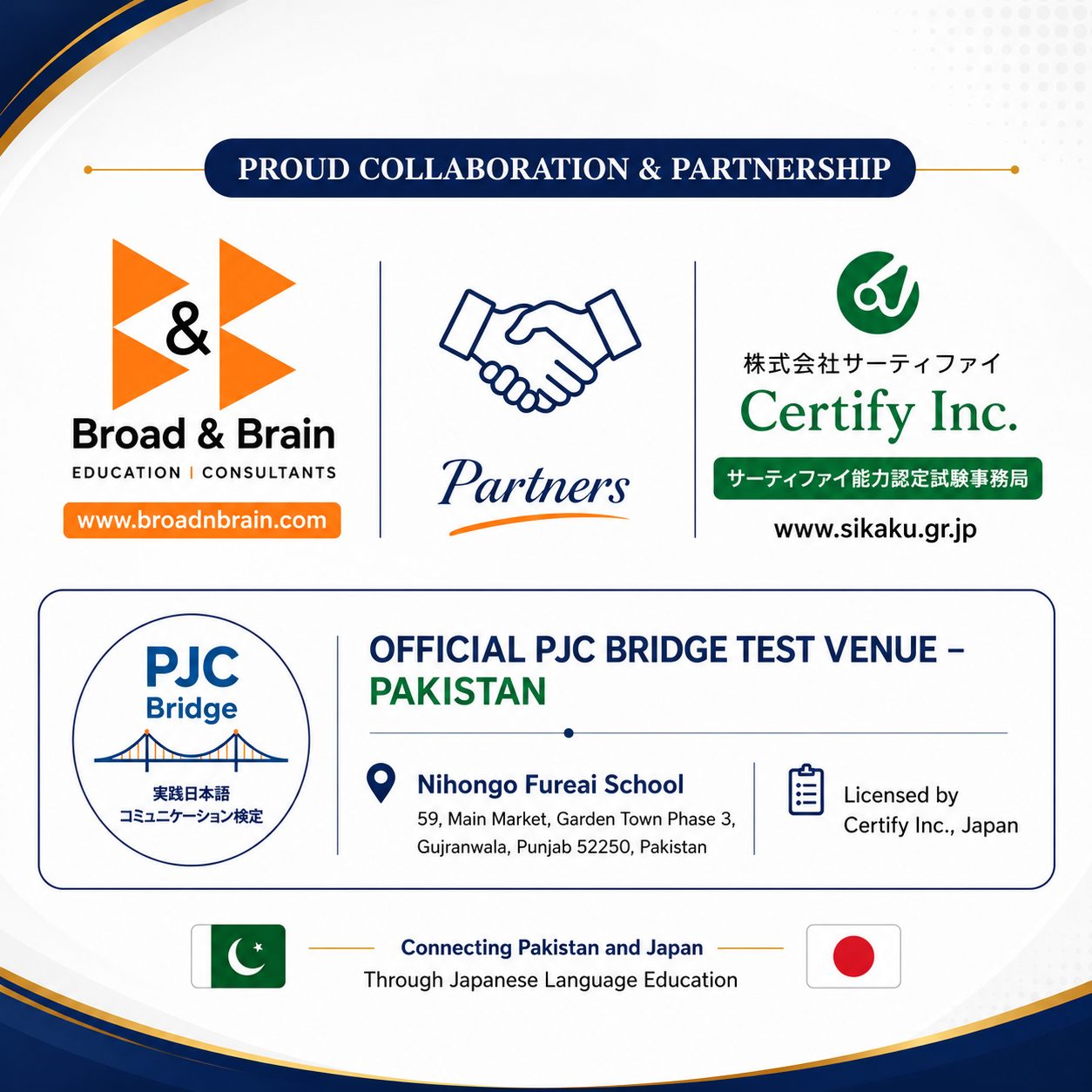 PROUD COLLABORATION & PARTNERSHIP

&

Broad & Brain

EDUCATION | CONSULTANTS

www.broadnbrain.com

Partners

株式会社サーティファイ

Certify Inc.

サーティファイ能力認定試験事務局

www.sikaku.gr.jp

PJC
Bridge

実践日本語
コミュニケーション検定

OFFICIAL PJC BRIDGE TEST VENUE – PAKISTAN

Nihongo Fureai School
59, Main Market, Garden Town Phase 3,
Gujranwala, Punjab 52250, Pakistan

Licensed by
Certify Inc., Japan

Connecting Pakistan and Japan
Through Japanese Language Education